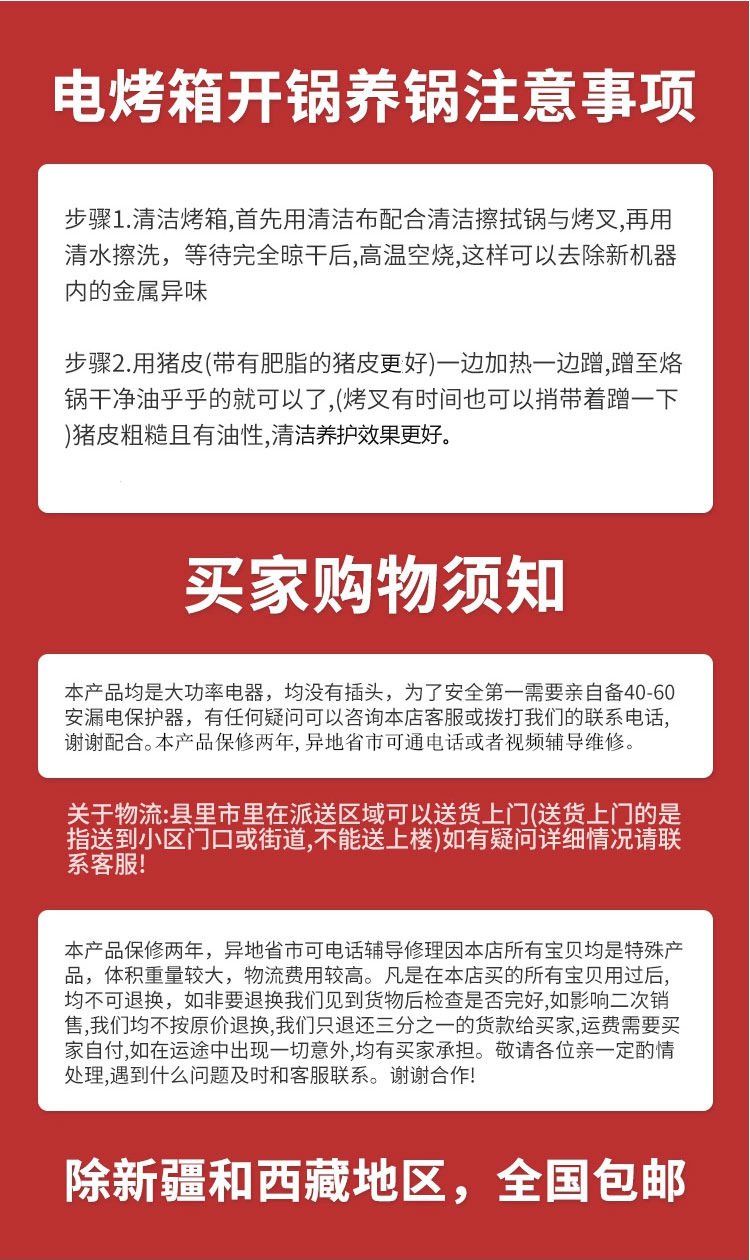 电烤箱开锅养锅注意事项

步骤1.清洁烤箱,首先用清洁布配合清洁擦拭锅与烤叉,再用清水擦洗，等待完全晾干后,高温空烧,这样可以去除新机器内的金属异味

步骤2.用猪皮(带有肥脂的猪皮更好)一边加热一边蹭,蹭至烙锅干净油乎乎的就可以了,(烤叉有时间也可以捎带着蹭一下)猪皮粗糙且有油性,清洁养护效果更好。

买家购物须知

本产品均是大功率电器，均没有插头，为了安全第一需要亲自备40-60安漏电保护器，有任何疑问可以咨询本店客服或拨打我们的联系电话,谢谢配合。本产品保修两年, 异地省市可通电话或者视频辅导维修。

关于物流:县里市里在派送区域可以送货上门(送货上门的是指送到小区门口或街道,不能送上楼)如有疑问详细情况请联系客服!

本产品保修两年，异地省市可电话辅导修理因本店所有宝贝均是特殊产品，体积重量较大，物流费用较高。凡是在本店买的所有宝贝用过后,均不可退换，如非要退换我们见到货物后检查是否完好,如影响二次销售,我们均不按原价退换,我们只退还三分之一的货款给买家，运费需要买家自付,如在运途中出现一切意外,均有买家承担。敬请各位亲一定酌情处理,遇到什么问题及时和客服联系。谢谢合作!

除新疆和西藏地区，全国包邮